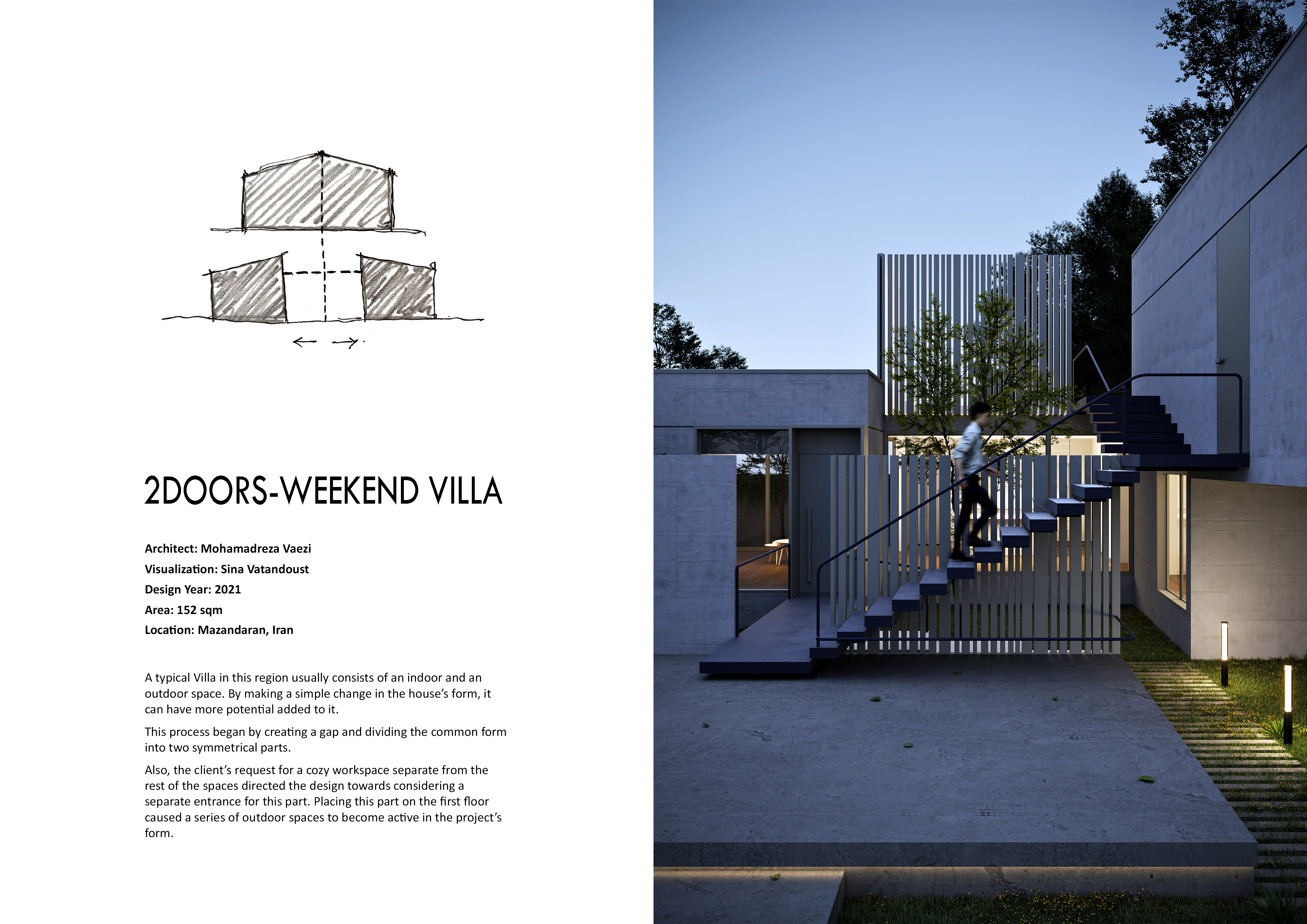 2DOORS-WEEKEND VILLA

Architect: Mohamadreza Vaezi
Visualization: Sina Vatandoust
Design Year: 2021
Area: 152 sqm
Location: Mazandaran, Iran

A typical Villa in this region usually consists of an indoor and an outdoor space. By making a simple change in the house's form, it can have more potential added to it.

This process began by creating a gap and dividing the common form into two symmetrical parts.

Also, the client's request for a cozy workspace separate from the rest of the spaces directed the design towards considering a separate entrance for this part. Placing this part on the first floor caused a series of outdoor spaces to become active in the project's form.